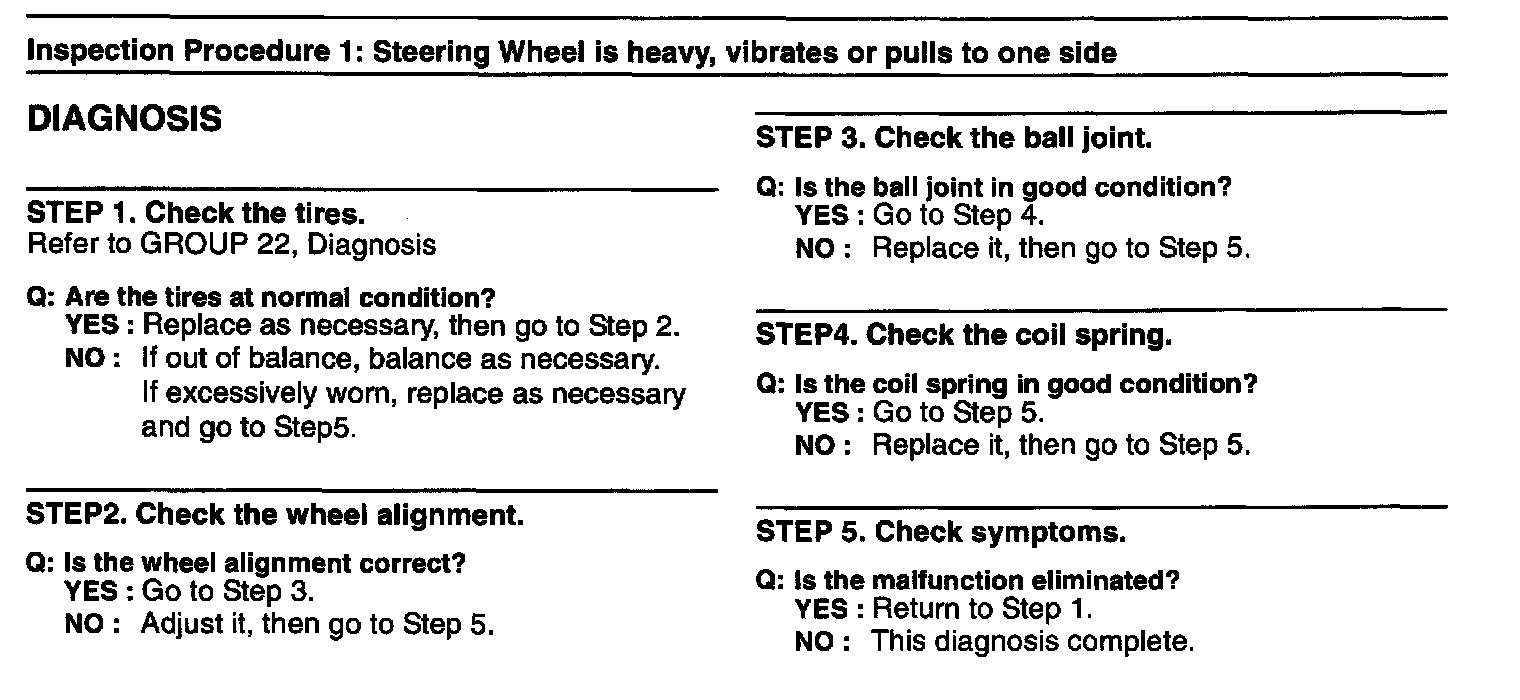 Inspection Procedure 1: Steering Wheel is heavy, vibrates or pulls to one side

DIAGNOSIS

STEP 1. Check the tires.
Refer to GROUP 22, Diagnosis

Q: Are the tires at normal condition?
YES : Replace as necessary, then go to Step 2.
NO : If out of balance, balance as necessary. If excessively worn, replace as necessary and go to Step5.

STEP2. Check the wheel alignment.

Q: Is the wheel alignment correct?
YES : Go to Step 3.
NO : Adjust it, then go to Step 5.

STEP 3. Check the ball joint.

Q: Is the ball joint in good condition?
YES : Go to Step 4.
NO : Replace it, then go to Step 5.

STEP4. Check the coil spring.

Q: Is the coil spring in good condition?
YES : Go to Step 5.
NO : Replace it, then go to Step 5.

STEP 5. Check symptoms.

Q: Is the malfunction eliminated?
YES : Return to Step 1.
NO : This diagnosis complete.